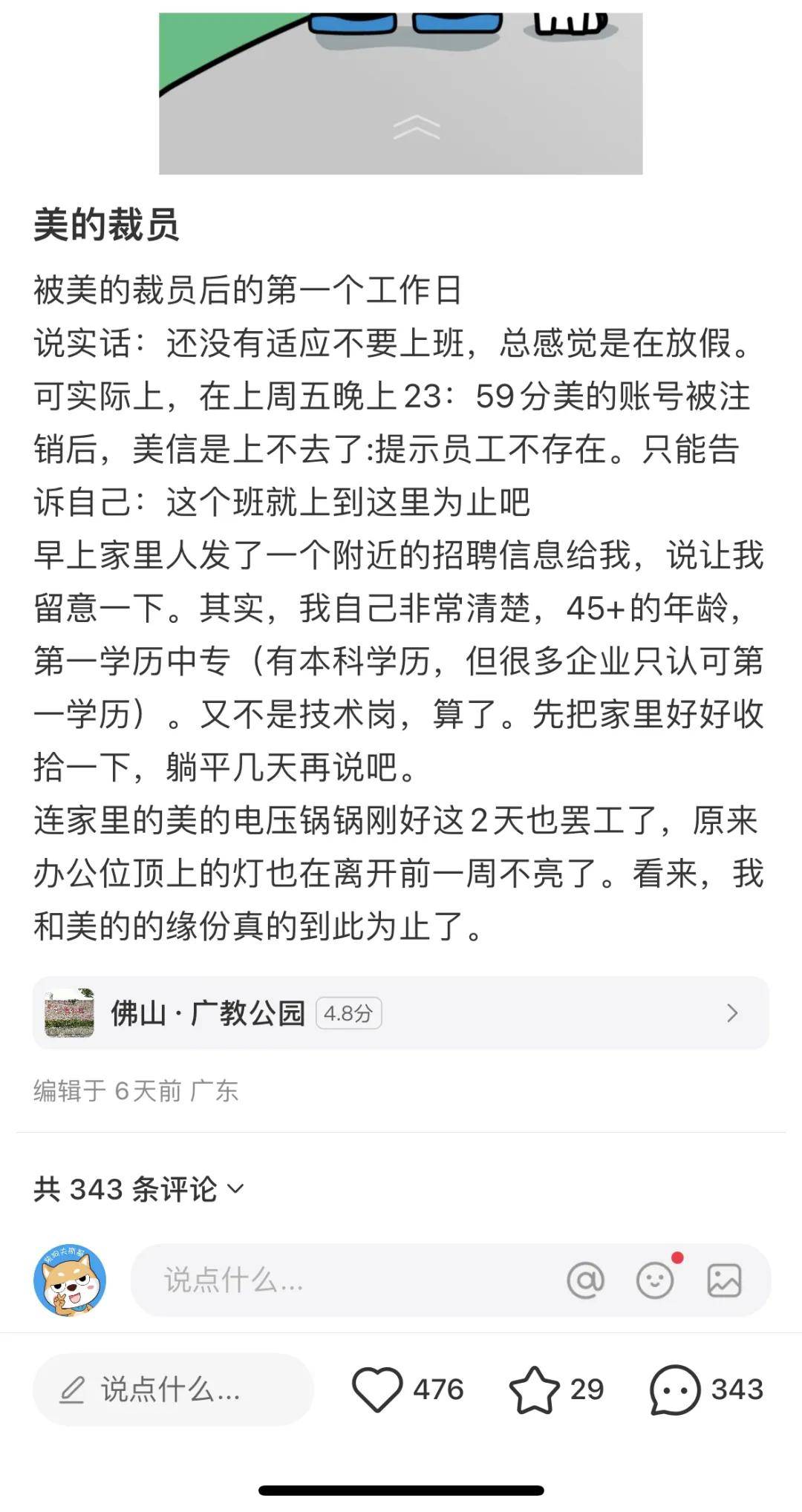 美的裁员

被美的裁员后的第一个工作日
说实话：还没有适应不要上班，总感觉是在放假。可实际上，在上周五晚上23：59分美的账号被注销后，美信是上不去了:提示员工不存在。只能告诉自己：这个班就上到这里为止吧
早上家里人发了一个附近的招聘信息给我，说让我留意一下。其实，我自己非常清楚，45+的年龄，第一学历中专（有本科学历，但很多企业只认可第一学历）。又不是技术岗，算了。先把家里好好收拾一下，躺平几天再说吧。
连家里的美的电压锅锅刚好这2天也罢工了，原来办公位顶上的灯也在离开前一周不亮了。看来，我和美的的缘份真的到此为止了。

佛山 · 广教公园 4.8分

编辑于 6天前 广东

共 343 条评论

说点什么...

说点什么... 476 29 343